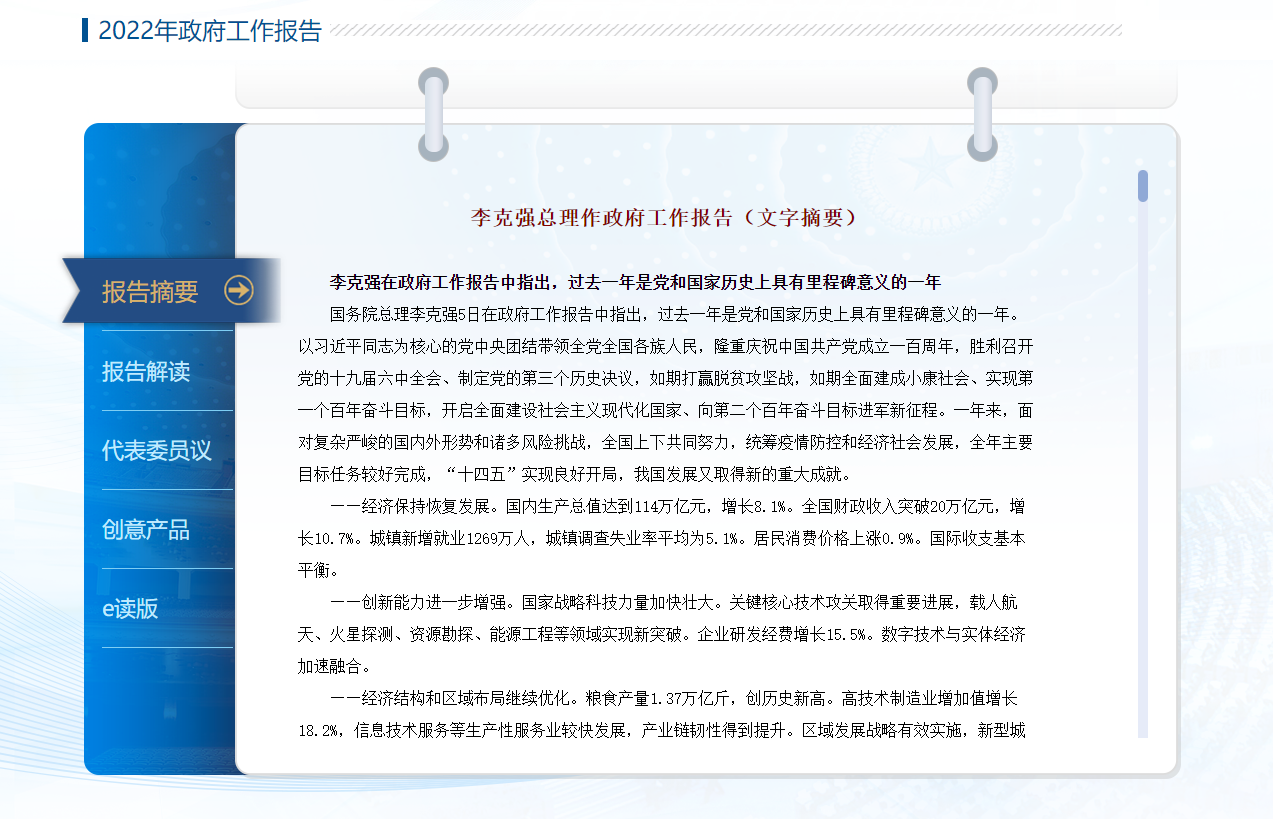 2022年政府工作报告

报告摘要

报告解读

代表委员议

创意产品

e读版

李克强总理作政府工作报告（文字摘要）

李克强在政府工作报告中指出，过去一年是党和国家历史上具有里程碑意义的一年

国务院总理李克强5日在政府工作报告中指出，过去一年是党和国家历史上具有里程碑意义的一年。以习近平同志为核心的党中央团结带领全党全国各族人民，隆重庆祝中国共产党成立一百周年，胜利召开党的十九届六中全会、制定党的第三个历史决议，如期打赢脱贫攻坚战，如期全面建成小康社会、实现第一个百年奋斗目标，开启全面建设社会主义现代化国家、向第二个百年奋斗目标进军新征程。一年来，面对复杂严峻的国内外形势和诸多风险挑战，全国上下共同努力，统筹疫情防控和经济社会发展，全年主要目标任务较好完成，“十四五”实现良好开局，我国发展又取得新的重大成就。

——经济保持恢复发展。国内生产总值达到114万亿元，增长8.1%。全国财政收入突破20万亿元，增长10.7%。城镇新增就业1269万人，城镇调查失业率平均为5.1%。居民消费价格上涨0.9%。国际收支基本平衡。

——创新能力进一步增强。国家战略科技力量加快壮大。关键核心技术攻关取得重要进展，载人航天、火星探测、资源勘探、能源工程等领域实现新突破。企业研发经费增长15.5%。数字技术与实体经济加速融合。

——经济结构和区域布局继续优化。粮食产量1.37万亿斤，创历史新高。高技术制造业增加值增长18.2%，信息技术服务等生产性服务业较快发展，产业链韧性得到提升。区域发展战略有效实施，新型城